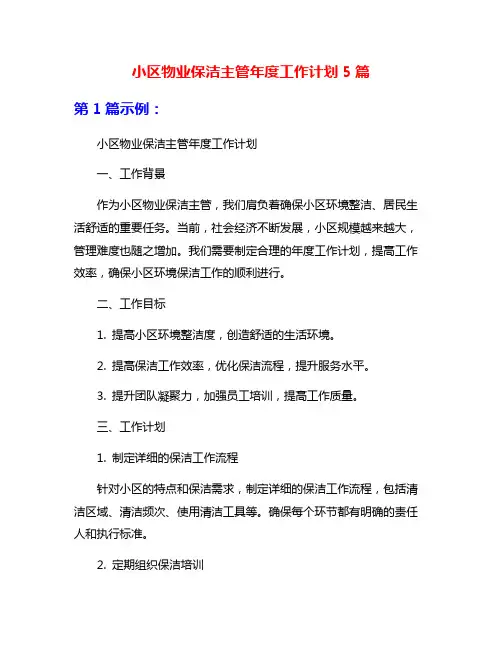 小区物业保洁主管年度工作计划 5 篇

第 1 篇示例：

小区物业保洁主管年度工作计划

一、工作背景

作为小区物业保洁主管，我们肩负着确保小区环境整洁、居民生活舒适的重要任务。当前，社会经济不断发展，小区规模越来越大，管理难度也随之增加。我们需要制定合理的年度工作计划，提高工作效率，确保小区环境保洁工作的顺利进行。

二、工作目标

1. 提高小区环境整洁度，创造舒适的生活环境。

2. 提高保洁工作效率，优化保洁流程，提升服务水平。

3. 提升团队凝聚力，加强员工培训，提高工作质量。

三、工作计划

1. 制定详细的保洁工作流程

针对小区的特点和保洁需求，制定详细的保洁工作流程，包括清洁区域、清洁频次、使用清洁工具等。确保每个环节都有明确的责任人和执行标准。

2. 定期组织保洁培训